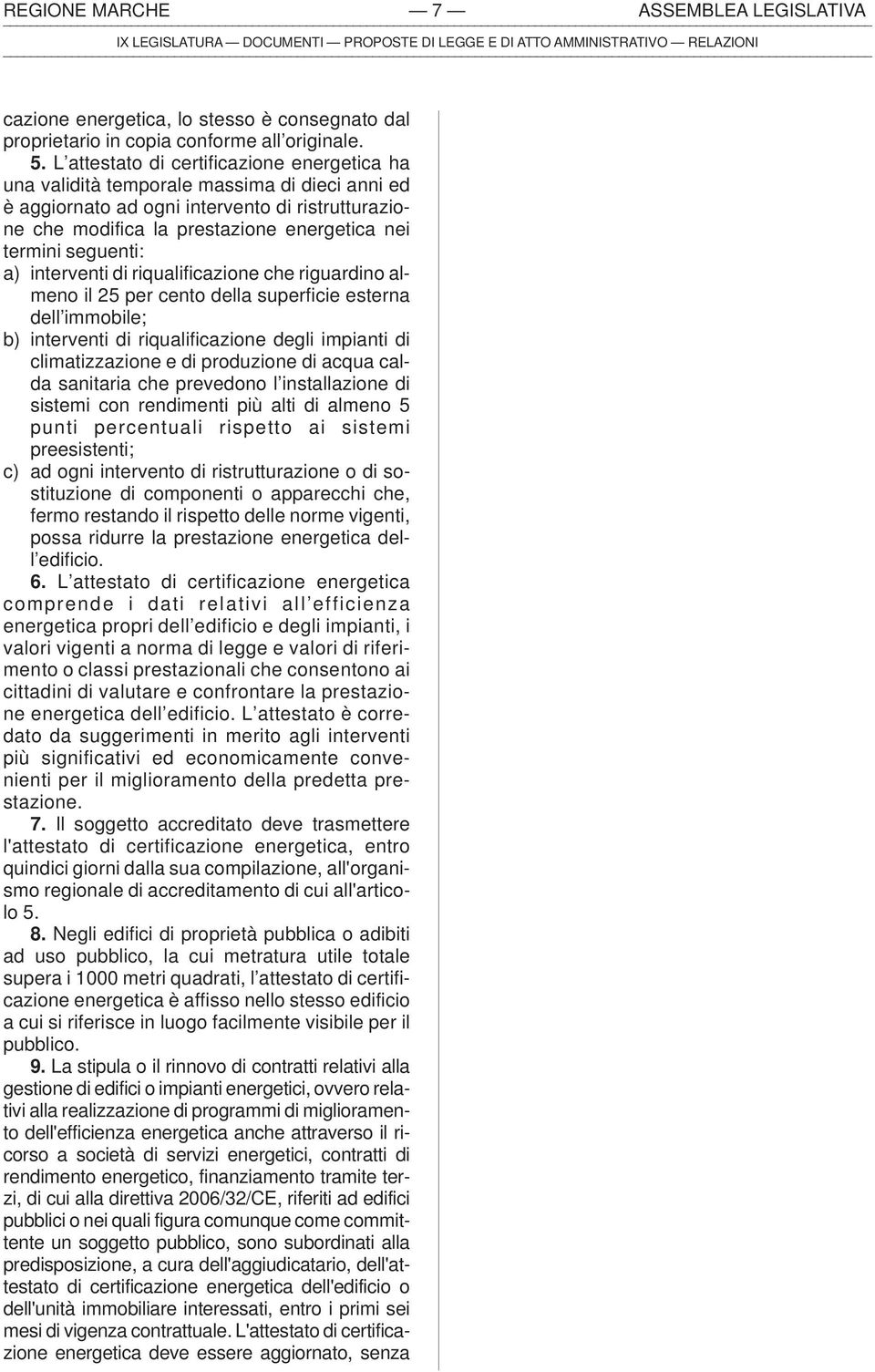 REGIONE MARCHE — 7 — ASSEMBLEA LEGISLATIVA

IX LEGISLATURA — DOCUMENTI — PROPOSTE DI LEGGE E DI ATTO AMMINISTRATIVO — RELAZIONI

cazione energetica, lo stesso è consegnato dal proprietario in copia conforme all'originale.

5. L'attestato di certificazione energetica ha una validità temporale massima di dieci anni ed è aggiornato ad ogni intervento di ristrutturazione che modifica la prestazione energetica nei termini seguenti:

a) interventi di riqualificazione che riguardino almeno il 25 per cento della superficie esterna dell'immobile;

b) interventi di riqualificazione degli impianti di climatizzazione e di produzione di acqua calda sanitaria che prevedono l'installazione di sistemi con rendimenti più alti di almeno 5 punti percentuali rispetto ai sistemi preesistenti;

c) ad ogni intervento di ristrutturazione o di sostituzione di componenti o apparecchi che, fermo restando il rispetto delle norme vigenti, possa ridurre la prestazione energetica dell'edificio.

6. L'attestato di certificazione energetica comprende i dati relativi all'efficienza energetica propri dell'edificio e degli impianti, i valori vigenti a norma di legge e valori di riferimento o classi prestazionali che consentono ai cittadini di valutare e confrontare la prestazione energetica dell'edificio. L'attestato è corredato da suggerimenti in merito agli interventi più significativi ed economicamente convenienti per il miglioramento della predetta prestazione.

7. Il soggetto accreditato deve trasmettere l'attestato di certificazione energetica, entro quindici giorni dalla sua compilazione, all'organismo regionale di accreditamento di cui all'articolo 5.

8. Negli edifici di proprietà pubblica o adibiti ad uso pubblico, la cui metratura utile totale supera i 1000 metri quadrati, l'attestato di certificazione energetica è affisso nello stesso edificio a cui si riferisce in luogo facilmente visibile per il pubblico.

9. La stipula o il rinnovo di contratti relativi alla gestione di edifici o impianti energetici, ovvero relativi alla realizzazione di programmi di miglioramento dell'efficienza energetica anche attraverso il ricorso a società di servizi energetici, contratti di rendimento energetico, finanziamento tramite terzi, di cui alla direttiva 2006/32/CE, riferiti ad edifici pubblici o nei quali figura comunque come committente un soggetto pubblico, sono subordinati alla predisposizione, a cura dell'aggiudicatario, dell'attestato di certificazione energetica dell'edificio o dell'unità immobiliare interessati, entro i primi sei mesi di vigenza contrattuale. L'attestato di certificazione energetica deve essere aggiornato, senza